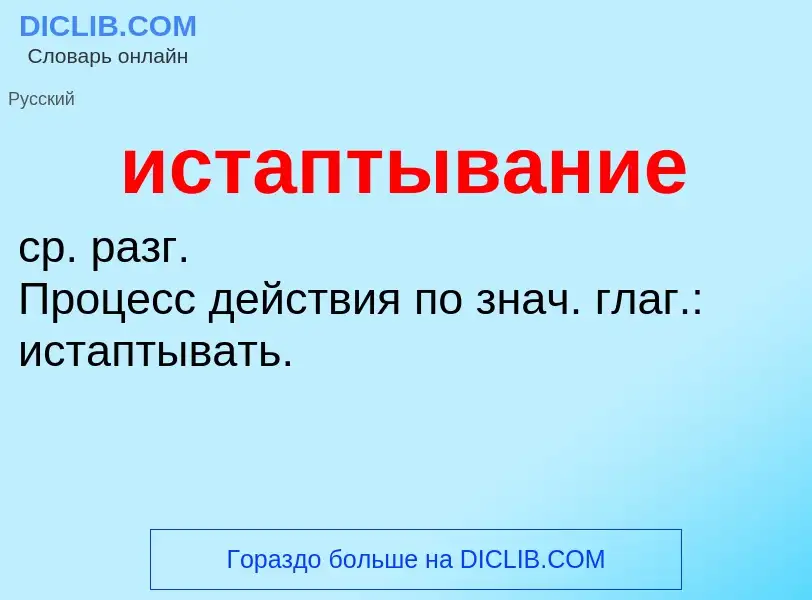 DICLIB.COM
Словарь онлайн

Русский

истаптывание

ср. разг.
Процесс действия по знач. глаг.: истаптывать.

Гораздо больше на DICLIB.COM